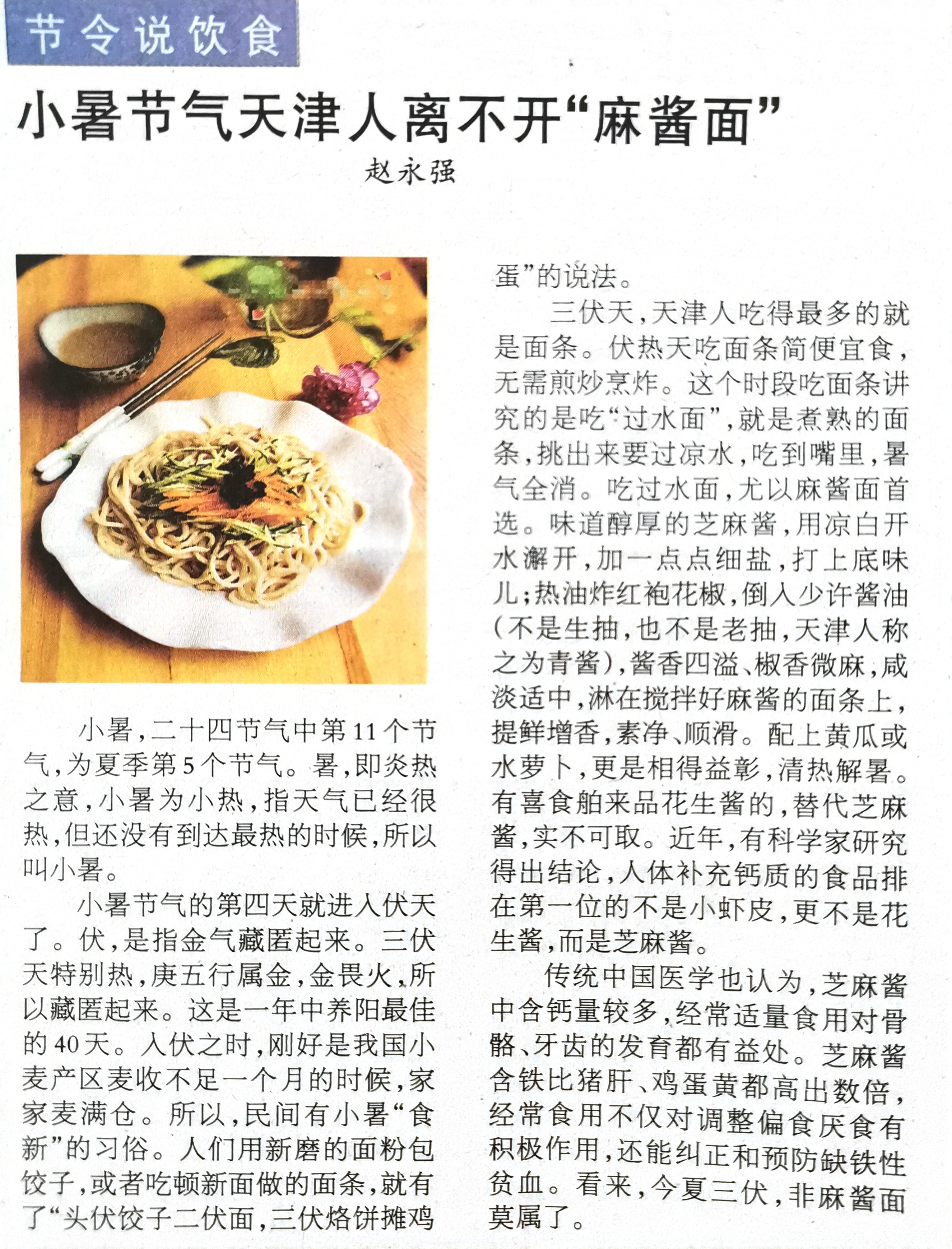 节令说饮食

小暑节气天津人离不开“麻酱面”

赵永强

小暑，二十四节气中第11个节气，为夏季第5个节气。暑，即炎热之意，小暑为小热，指天气已经很热，但还没有到达最热的时候，所以叫小暑。

小暑节气的第四天就进入伏天了。伏，是指金气藏匿起来。三伏天特别热，庚五行属金，金畏火，所以藏匿起来。这是一年中养阳最佳的40天。入伏之时，刚好是我国小麦产区麦收不足一个月的时候，家家麦满仓。所以，民间有小暑“食新”的习俗。人们用新磨的面粉包饺子，或者吃顿新面做的面条，就有了“头伏饺子二伏面，三伏烙饼摊鸡蛋”的说法。

三伏天，天津人吃得最多的就是面条。伏热天吃面条简便宜食，无需煎炒烹炸。这个时段吃面条讲究的是吃“过水面”，就是煮熟的面条，挑出来要过凉水，吃到嘴里，暑气全消。吃过水面，尤以麻酱面首选。味道醇厚的芝麻酱，用凉白开水澥开，加一点点细盐，打上底味儿；热油炸红袍花椒，倒入少许酱油（不是生抽，也不是老抽，天津人称之为青酱），酱香四溢、椒香微麻，咸淡适中，淋在搅拌好麻酱的面条上，提鲜增香，素净、顺滑。配上黄瓜或水萝卜，更是相得益彰，清热解暑。有喜食舶来品花生酱的，替代芝麻酱，实不可取。近年，有科学家研究得出结论，人体补充钙质的食品排在第一位的不是小虾皮，更不是花生酱，而是芝麻酱。

传统中国医学也认为，芝麻酱中含钙量较多，经常适量食用对骨骼、牙齿的发育都有益处。芝麻酱含铁比猪肝、鸡蛋黄都高出数倍，经常食用不仅对调整偏食厌食有积极作用，还能纠正和预防缺铁性贫血。看来，今夏三伏，非麻酱面莫属了。